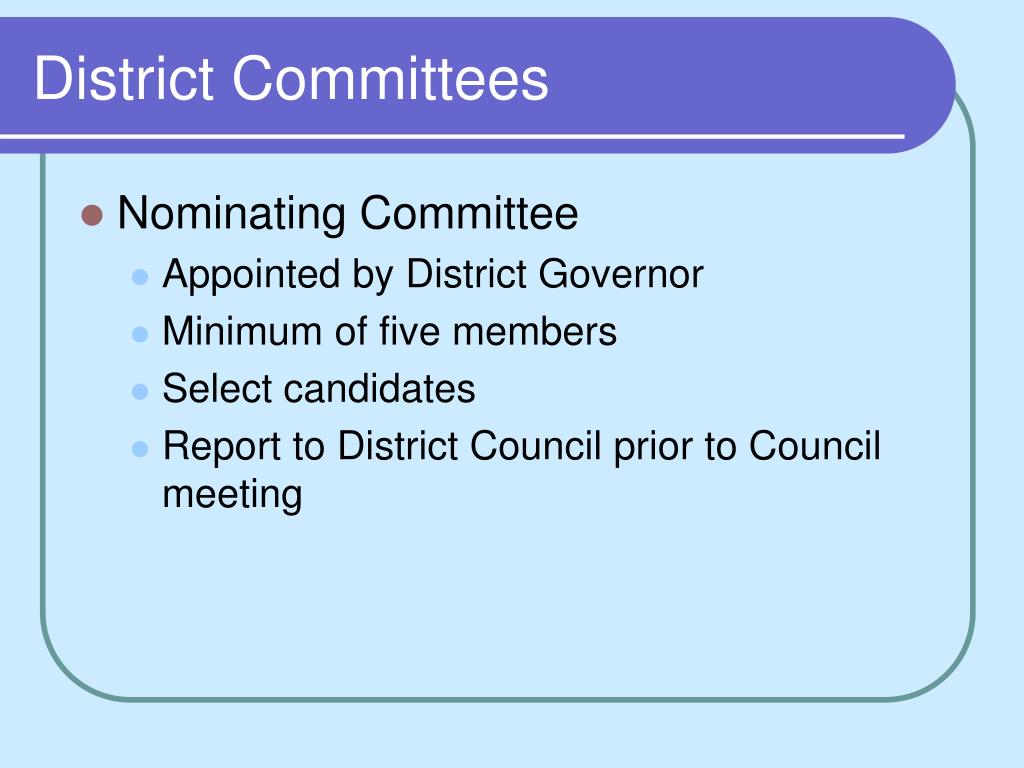 District Committees

• Nominating Committee
• Appointed by District Governor
• Minimum of five members
• Select candidates
• Report to District Council prior to Council meeting